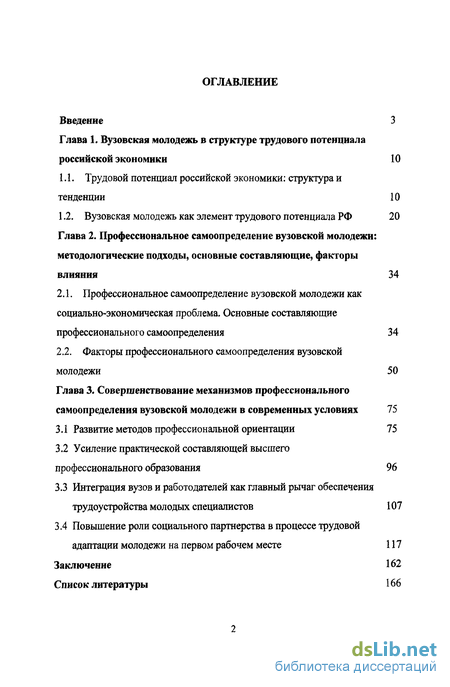 ОГЛАВЛЕНИЕ

Введение 3

Глава 1. Вузовская молодежь в структуре трудового потенциала российской экономики 10

1.1. Трудовой потенциал российской экономики: структура и тенденции 10

1.2. Вузовская молодежь как элемент трудового потенциала РФ 20

Глава 2. Профессиональное самоопределение вузовской молодежи: методологические подходы, основные составляющие, факторы влияния 34

2.1. Профессиональное самоопределение вузовской молодежи как социально-экономическая проблема. Основные составляющие профессионального самоопределения 34

2.2. Факторы профессионального самоопределения вузовской молодежи 50

Глава 3. Совершенствование механизмов профессионального самоопределения вузовской молодежи в современных условиях 75

3.1 Развитие методов профессиональной ориентации 75

3.2 Усиление практической составляющей высшего профессионального образования 96

3.3 Интеграция вузов и работодателей как главный рычаг обеспечения трудоустройства молодых специалистов 107

3.4 Повышение роли социального партнерства в процессе трудовой адаптации молодежи на первом рабочем месте 117

Заключение 162

Список литературы 166

2

dsLib.net
библиотека диссертаций